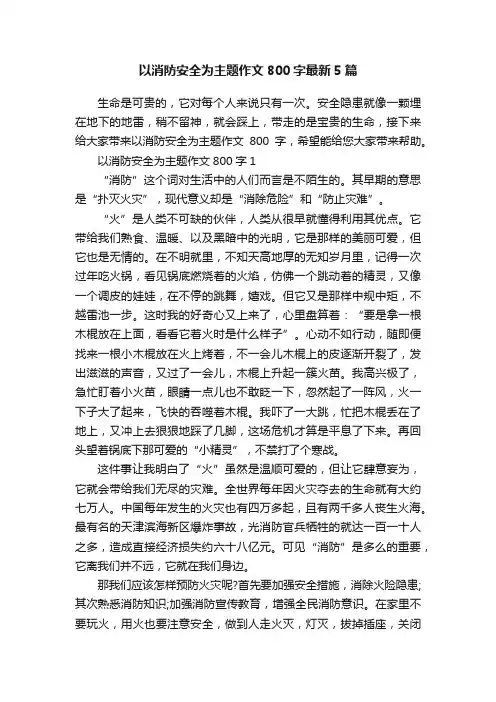 以消防安全为主题作文 800 字最新 5 篇

生命是可贵的，它对每个人来说只有一次。安全隐患就像一颗埋在地下的地雷，稍不留神，就会踩上，带走的是宝贵的生命，接下来给大家带来以消防安全为主题作文 800 字，希望能给您大家带来帮助。

以消防安全为主题作文 800 字 1

“消防”这个词对生活中的人们而言是不陌生的。其早期的意思是“扑灭火灾”，现代意义却是“消除危险”和“防止灾难”。

“火”是人类不可缺的伙伴，人类从很早就懂得利用其优点。它带给我们熟食、温暖、以及黑暗中的光明，它是那样的美丽可爱，但它也是无情的。在不明就里，不知天高地厚的无知岁月里，记得一次过年吃火锅，看见锅底燃烧着的火焰，仿佛一个跳动着的精灵，又像一个调皮的娃娃，在不停的跳舞，嬉戏。但它又是那样中规中矩，不越雷池一步。这时我的好奇心又上来了，心里盘算着：“要是拿一根木棍放在上面，看看它着火时是什么样子”。心动不如行动，随即便找来一根小木棍放在火上烤着，不一会儿木棍上的皮逐渐开裂了，发出滋滋的声音，又过了一会儿，木棍上升起一簇火苗。我高兴极了，急忙盯着小火苗，眼睛一点儿也不敢眨一下，忽然起了一阵风，火一下子大了起来，飞快的吞噬着木棍。我吓了一大跳，忙把木棍丢在了地上，又冲上去狠狠地踩了几脚，这场危机才算是平息了下来。再回头望着锅底下那可爱的“小精灵”，不禁打了个寒战。

这件事让我明白了“火”虽然是温顺可爱的，但让它肆意妄为，它就会带给我们无尽的灾难。全世界每年因火灾夺去的生命就有大约七万人。中国每年发生的火灾也有四万多起，且有两千多人丧生火海。最有名的天津滨海新区爆炸事故，光消防官兵牺牲的就达一百一十人之多，造成直接经济损失约六十八亿元。可见“消防”是多么的重要，它离我们并不远，它就在我们身边。

那我们应该怎样预防火灾呢?首先要加强安全措施，消除火险隐患;其次熟悉消防知识;加强消防宣传教育，增强全民消防意识。在家里不要玩火，用火也要注意安全，做到人走火灭，灯灭，拔掉插座，关闭